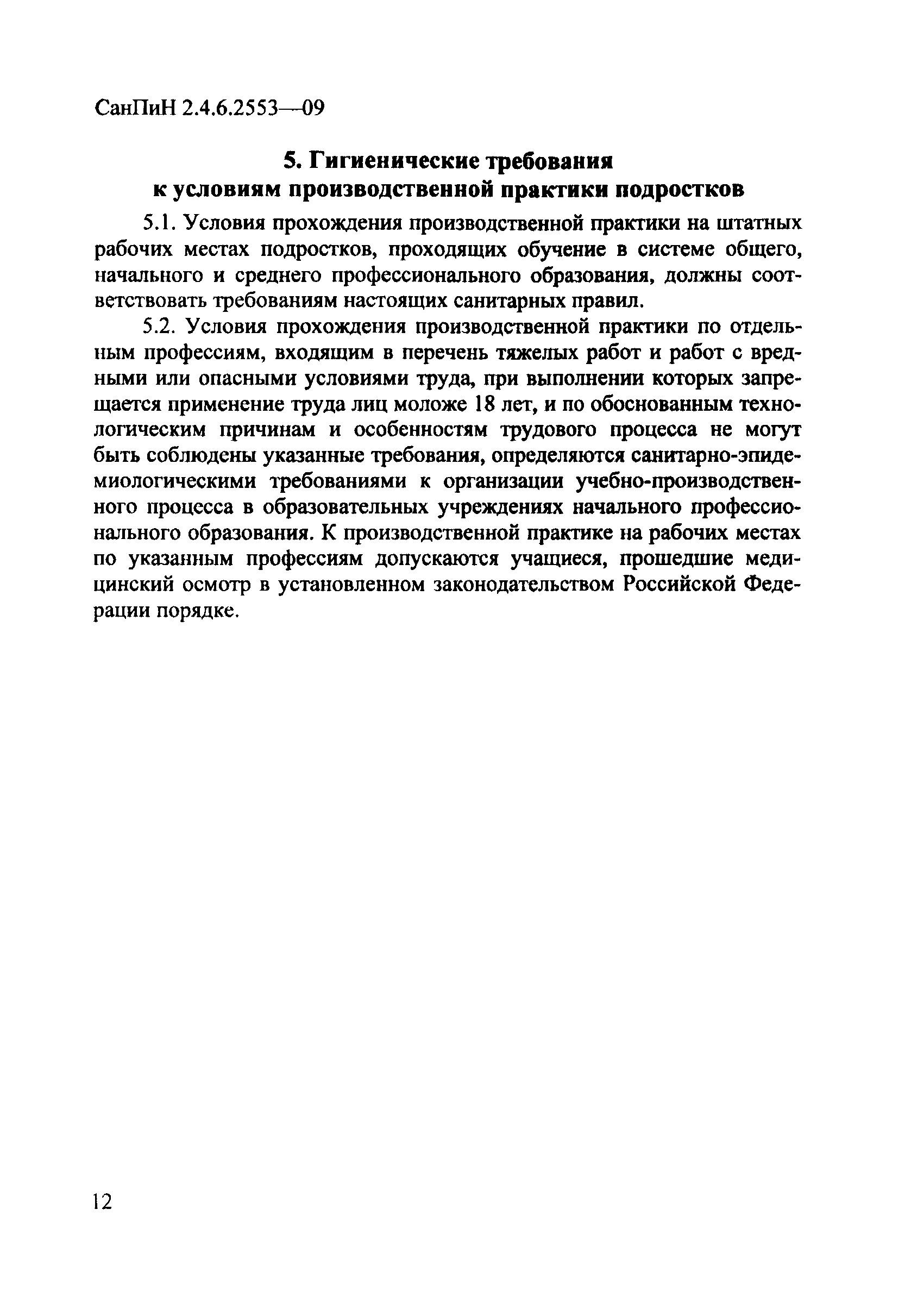 СанПиН 2.4.6.2553—09

5. Гигиенические требования к условиям производственной практики подростков

5.1. Условия прохождения производственной практики на штатных рабочих местах подростков, проходящих обучение в системе общего, начального и среднего профессионального образования, должны соответствовать требованиям настоящих санитарных правил.

5.2. Условия прохождения производственной практики по отдельным профессиям, входящим в перечень тяжелых работ и работ с вредными или опасными условиями труда, при выполнении которых запрещается применение труда лиц моложе 18 лет, и по обоснованным технологическим причинам и особенностям трудового процесса не могут быть соблюдены указанные требования, определяются санитарно-эпидемиологическими требованиями к организации учебно-производственного процесса в образовательных учреждениях начального профессионального образования. К производственной практике на рабочих местах по указанным профессиям допускаются учащиеся, прошедшие медицинский осмотр в установленном законодательством Российской Федерации порядке.

12